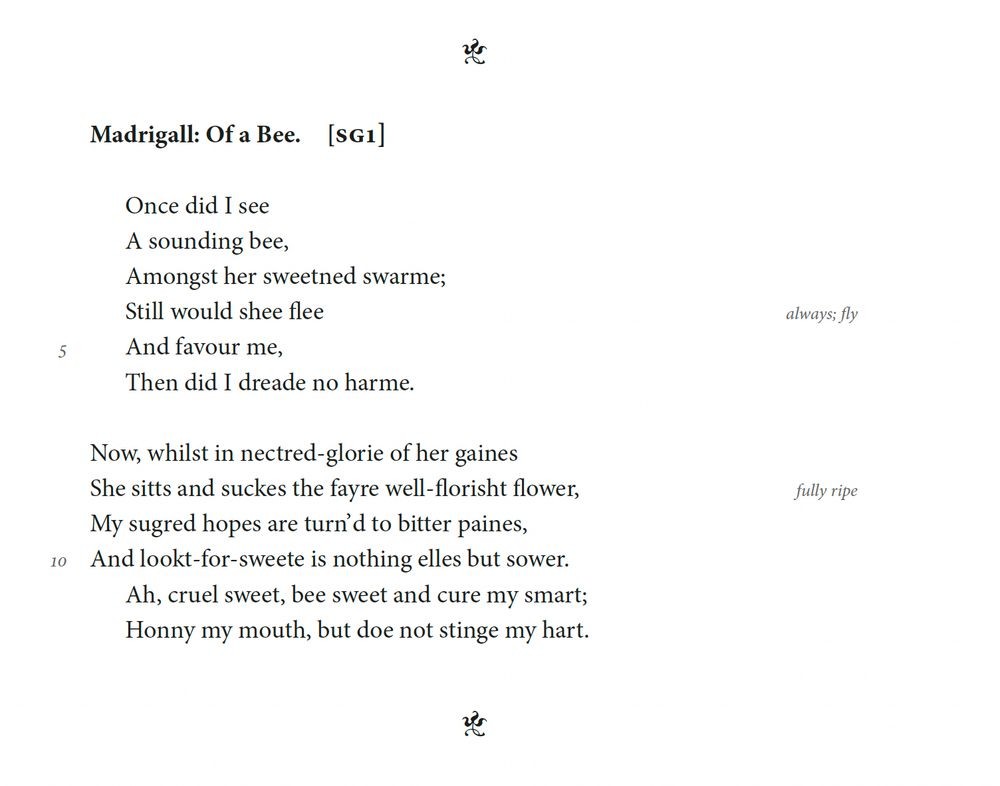 Madrigall: Of a Bee. [SG1]

Once did I see
A sounding bee,
Amongst her sweetned swarme;
Still would shee flee always; fly
5 And favour me,
Then did I dreade no harme.

Now, whilst in nectred-glorie of her gaines
She sitts and suckes the fayre well-florisht flower, fully ripe
My sugred hopes are turn'd to bitter paines,
10 And lookt-for-sweete is nothing elles but sower.
Ah, cruel sweet, bee sweet and cure my smart;
Honny my mouth, but doe not stinge my hart.